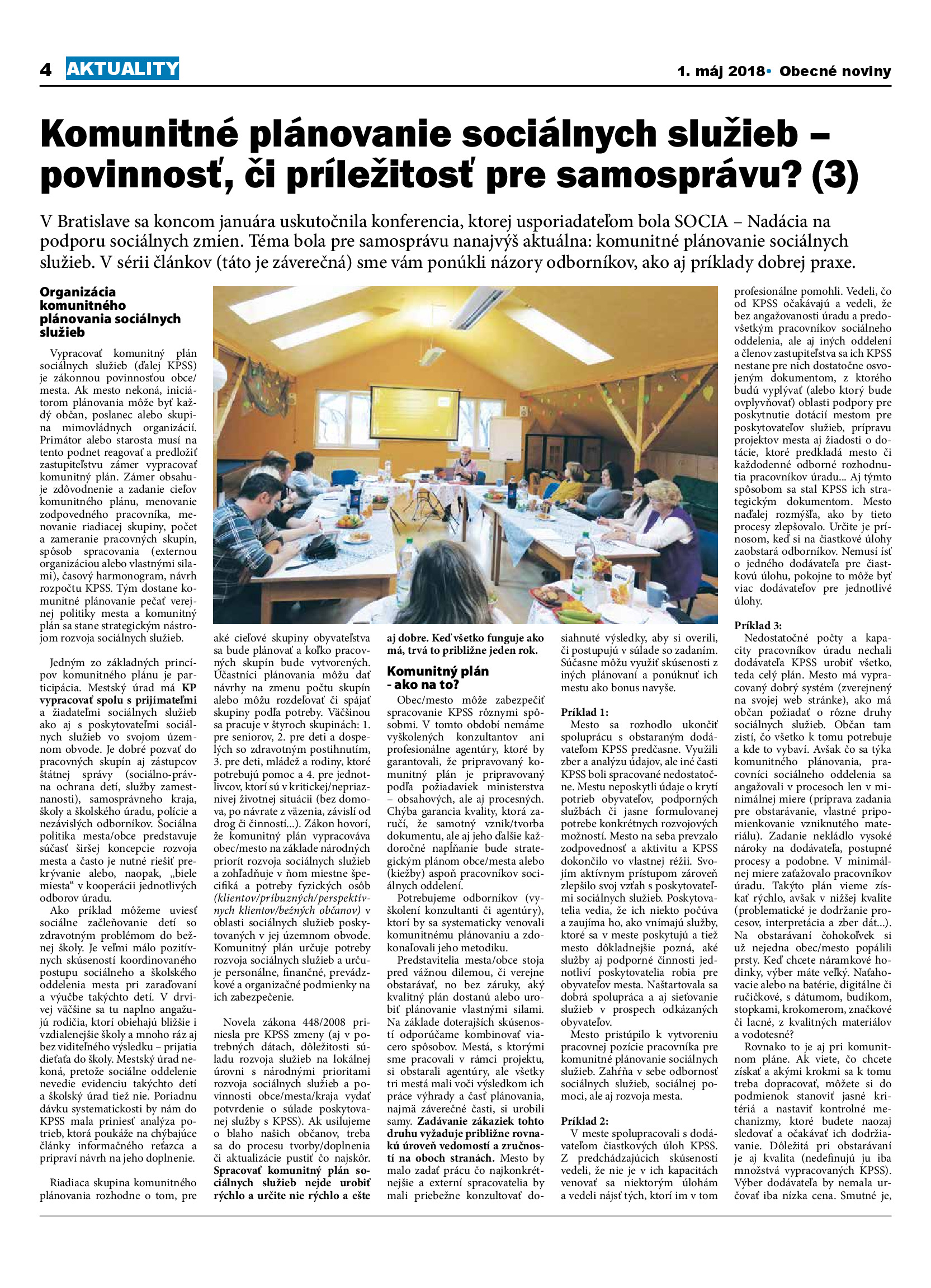 4 AKTUALITY

1. máj 2018• Obecné noviny

Komunitné plánovanie sociálnych služieb – povinnosť, či príležitosť pre samosprávu? (3)

V Bratislave sa koncom januára uskutočnila konferencia, ktorej usporiadateľom bola SOCIA – Nadácia na podporu sociálnych zmien. Téma bola pre samosprávu nanajvýš aktuálna: komunitné plánovanie sociálnych služieb. V sérii článkov (táto je záverečná) sme vám ponúkli názory odborníkov, ako aj príklady dobrej praxe.

Organizácia komunitného plánovania sociálnych služieb

Vypracovať komunitný plán sociálnych služieb (ďalej KPSS) je zákonnou povinnosťou obce/mesta. Ak mesto nekoná, iniciátorom plánovania môže byť každý občan, poslanec alebo skupina mimovládnych organizácií. Primátor alebo starosta musí na tento podnet reagovať a predložiť zastupiteľstvu zámer vypracovať komunitný plán. Zámer obsahuje zdôvodnenie a zadanie cieľov komunitného plánu, menovanie zodpovedného pracovníka, menovanie riadiacej skupiny, počet a zameranie pracovných skupín, spôsob spracovania (externou organizáciou alebo vlastnými silami), časový harmonogram, návrh rozpočtu KPSS. Tým dostane komunitné plánovanie pečať verejnej politiky mesta a komunitný plán sa stane strategickým nástrojom rozvoja sociálnych služieb.

Jedným zo základných princípov komunitného plánu je participácia. Mestský úrad má KP vypracovať spolu s prijímateľmi a žiadateľmi sociálnych služieb ako aj s poskytovateľmi sociálnych služieb vo svojom územnom obvode. Je dobré pozvať do pracovných skupín aj zástupcov štátnej správy (sociálno-právna ochrana detí, služby zamestnanosti), samosprávneho kraja, školy a školského úradu, polície a nezávislých odborníkov. Sociálna politika mesta/obce predstavuje súčasť širšej koncepcie rozvoja mesta a často je nutné riešiť prekrývanie alebo, naopak, „biele miesta“ v kooperácii jednotlivých odborov úradu.

Ako príklad môžeme uviesť sociálne začleňovanie detí so zdravotným problémom do bežnej školy. Je veľmi málo pozitívnych skúseností koordinovaného postupu sociálneho a školského oddelenia mesta pri zaraďovaní a výučbe takýchto detí. V drvivej väčšine sa tu naplno angažujú rodičia, ktorí obiehajú bližšie i vzdialenejšie školy a mnoho ráz aj bez viditeľného výsledku – prijatia dieťaťa do školy. Mestský úrad nekoná, pretože sociálne oddelenie nevedie evidenciu takýchto detí a školský úrad tiež nie. Poriadnu dávku systematickosti by nám do KPSS mala priniesť analýza potrieb, ktorá poukáže na chýbajúce články informačného reťazca a pripraví návrh na jeho doplnenie.

Riadiaca skupina komunitného plánovania rozhodne o tom, pre aké cieľové skupiny obyvateľstva sa bude plánovať a koľko pracovných skupín bude vytvorených. Účastníci plánovania môžu dať návrhy na zmenu počtu skupín alebo môžu rozdeľovať či spájať skupiny podľa potreby. Väčšinou sa pracuje v štyroch skupinách: 1. pre seniorov, 2. pre deti a dospelých so zdravotným postihnutím, 3. pre deti, mládež a rodiny, ktoré potrebujú pomoc a 4. pre jednotlivcov, ktorí sú v kritickej/nepriaznivej životnej situácii (bez domova, po návrate z väzenia, závislí od drog či činností...). Zákon hovorí, že komunitný plán vypracováva obec/mesto na základe národných priorít rozvoja sociálnych služieb a zohľadňuje v ňom miestne špecifiká a potreby fyzických osôb (klientov/príbuzných/perspektívnych klientov/bežných občanov) v oblasti sociálnych služieb poskytovaných v jej územnom obvode. Komunitný plán určuje potreby rozvoja sociálnych služieb a určuje personálne, finančné, prevádzkové a organizačné podmienky na ich zabezpečenie.

Novela zákona 448/2008 priniesla pre KPSS zmeny (aj v potrebných dátach, dôležitosti súladu rozvoja služieb na lokálnej úrovni s národnými prioritami rozvoja sociálnych služieb a povinnosti obce/mesta/kraja vydať potvrdenie o súlade poskytovanej služby s KPSS). Ak usilujeme o blaho našich občanov, treba sa do procesu tvorby/doplnenia či aktualizácie pustiť čo najskôr. Spracovať komunitný plán sociálnych služieb nejde urobiť rýchlo a určite nie rýchlo a ešte aj dobre. Keď všetko funguje ako má, trvá to približne jeden rok.

Komunitný plán - ako na to?

Obec/mesto môže zabezpečiť spracovanie KPSS rôznymi spôsobmi. V tomto období nemáme vyškolených konzultantov ani profesionálne agentúry, ktoré by garantovali, že pripravovaný komunitný plán je pripravovaný podľa požiadaviek ministerstva – obsahových, ale aj procesných. Chýba garancia kvality, ktorá zaručí, že samotný vznik/tvorba dokumentu, ale aj jeho ďalšie každoročné napĺňanie bude strategickým plánom obce/mesta alebo (kiežby) aspoň pracovníkov sociálnych oddelení.

Potrebujeme odborníkov (vyškolení konzultanti či agentúry), ktorí by sa systematicky venovali komunitnému plánovaniu a zdokonaľovali jeho metodiku.

Predstavitelia mesta/obce stoja pred vážnou dilemou, či verejne obstarávať, no bez záruky, aký kvalitný plán dostanú alebo urobiť plánovanie vlastnými silami. Na základe doterajších skúseností odporúčame kombinovať viacero spôsobov. Mestá, s ktorými sme pracovali v rámci projektu, si obstarali agentúry, ale všetky tri mestá mali voči výsledkom ich práce výhrady a časť plánovania, najmä záverečné časti, si urobili samy. Zadávanie zákaziek tohto druhu vyžaduje približne rovnakú úroveň vedomostí a zručností na oboch stranách. Mesto by malo zadať prácu čo najkonkrétnejšie a externí spracovatelia by mali priebežne konzultovať dosiahnuté výsledky, aby si overili, či postupujú v súlade so zadaním. Súčasne môžu využiť skúsenosti z iných plánovaní a ponúknuť ich mestu ako bonus navyše.

Príklad 1:
Mesto sa rozhodlo ukončiť spoluprácu s obstaraným dodávateľom KPSS predčasne. Využili zber a analýzu údajov, ale iné časti KPSS boli spracované nedostatočne. Mestu neposkytli údaje o krytí potrieb obyvateľov, podporných službách či jasne formulovanej potrebe konkrétnych rozvojových možností. Mesto na seba prevzalo zodpovednosť a aktivitu a KPSS dokončilo vo vlastnej réžii. Svojím aktívnym prístupom zároveň zlepšilo svoj vzťah s poskytovateľmi sociálnych služieb. Poskytovatelia vedia, že ich niekto počúva a zaujíma ho, ako vnímajú služby, ktoré sa v meste poskytujú a tiež mesto dôkladnejšie pozná, aké služby aj podporné činnosti jednotliví poskytovatelia robia pre obyvateľov mesta. Naštartovala sa dobrá spolupráca a aj sieťovanie služieb v prospech odkázaných obyvateľov.

Mesto pristúpilo k vytvoreniu pracovnej pozície pracovníka pre komunitné plánovanie sociálnych služieb. Zahŕňa v sebe odbornosť sociálnych služieb, sociálnej pomoci, ale aj rozvoja mesta.

Príklad 2:
V meste spolupracovali s dodávateľom čiastkových úloh KPSS. Z predchádzajúcich skúseností vedeli, že nie je v ich kapacitách venovať sa niektorým úlohám a vedeli nájsť tých, ktorí im v tom profesionálne pomohli. Vedeli, čo od KPSS očakávajú a vedeli, že bez angažovanosti úradu a predovšetkým pracovníkov sociálneho oddelenia, ale aj iných oddelení a členov zastupiteľstva sa ich KPSS nestane pre nich dostatočne osvojeným dokumentom, z ktorého budú vyplývať (alebo ktorý bude ovplyvňovať) oblasti podpory pre poskytnutie dotácií mestom pre poskytovateľov služieb, prípravu projektov mesta aj žiadosti o dotácie, ktoré predkladá mesto či každodenné odborné rozhodnutia pracovníkov úradu... Aj týmto spôsobom sa stal KPSS ich strategickým dokumentom. Mesto naďalej rozmýšľa, ako by tieto procesy zlepšovalo. Určite je prínosom, keď si na čiastkové úlohy zaobstará odborníkov. Nemusí ísť o jedného dodávateľa pre čiastkovú úlohu, pokojne to môže byť viac dodávateľov pre jednotlivé úlohy.

Príklad 3:
Nedostatočné počty a kapacity pracovníkov úradu nechali dodávateľa KPSS urobiť všetko, teda celý plán. Mesto má vypracovaný dobrý systém (zverejnený na svojej web stránke), ako má občan požiadať o rôzne druhy sociálnych služieb. Občan tam zistí, čo všetko k tomu potrebuje a kde to vybaví. Avšak čo sa týka komunitného plánovania, pracovníci sociálneho oddelenia sa angažovali v procesoch len v minimálnej miere (príprava zadania pre obstarávanie, vlastné pripomienkovanie vzniknutého materiálu). Zadanie nekládlo vysoké nároky na dodávateľa, postupné procesy a podobne. V minimálnej miere zaťažovalo pracovníkov úradu. Takýto plán vieme získať rýchlo, avšak v nižšej kvalite (problematické je dodržanie procesov, interpretácia a zber dát...). Na obstarávaní čohokoľvek si už nejedna obec/mesto popálili prsty. Keď chcete náramkové hodinky, výber máte veľký. Naťahovacie alebo na batérie, digitálne či ručičkové, s dátumom, budíkom, stopkami, krokomerom, značkové či lacné, z kvalitných materiálov a vodotesné?

Rovnako to je aj pri komunitnom pláne. Ak viete, čo chcete získať a akými krokmi sa k tomu treba dopracovať, môžete si do podmienok stanoviť jasné kritériá a nastaviť kontrolné mechanizmy, ktoré budete naozaj sledovať a očakávať ich dodržiavanie. Dôležitá pri obstarávaní je aj kvalita (nedefinujú ju iba množstvá vypracovaných KPSS). Výber dodávateľa by nemala určovať iba nízka cena. Smutné je,